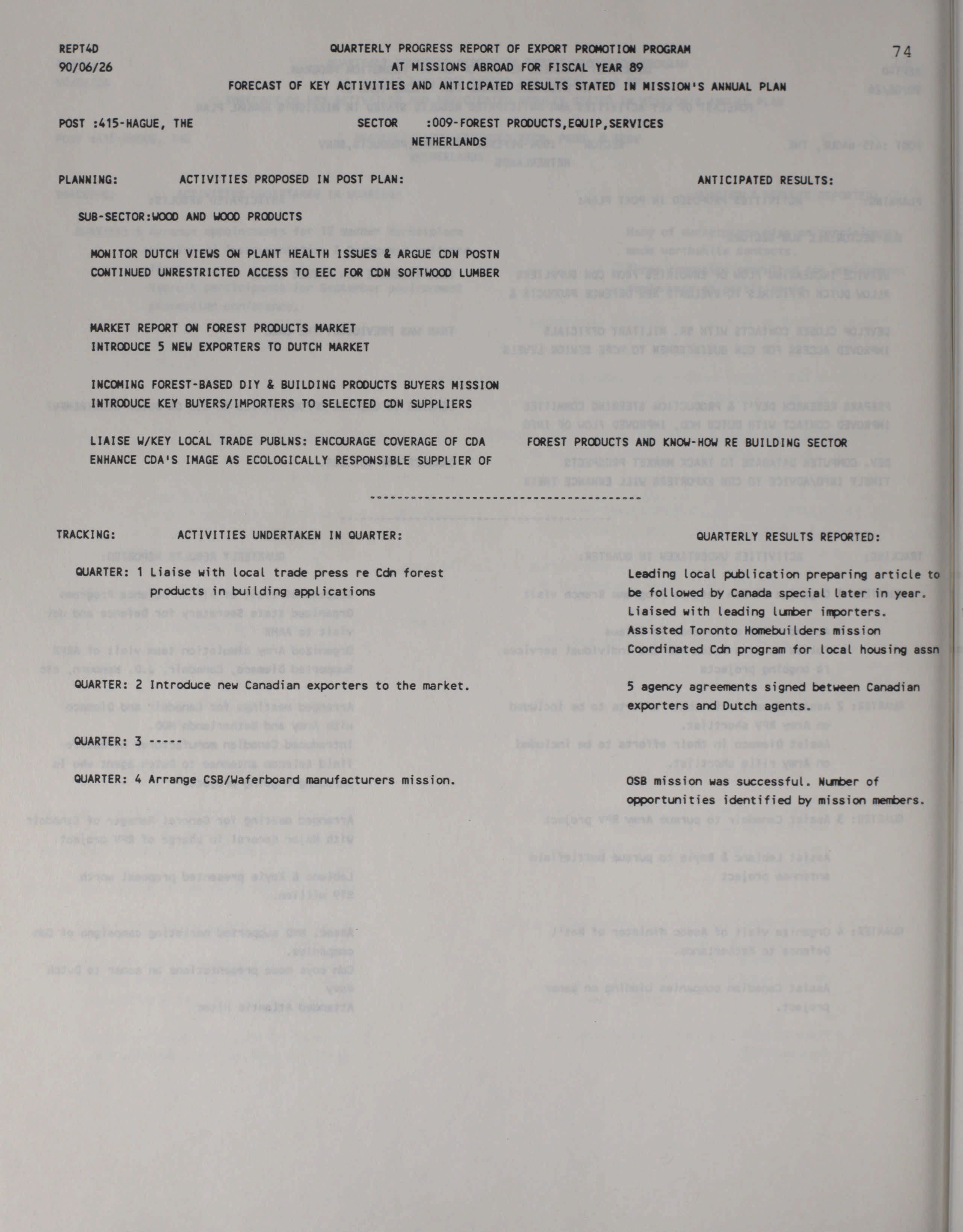 REPT4D
90/06/26

QUARTERLY PROGRESS REPORT OF EXPORT PROMOTION PROGRAM
AT MISSIONS ABROAD FOR FISCAL YEAR 89
FORECAST OF KEY ACTIVITIES AND ANTICIPATED RESULTS STATED IN MISSION'S ANNUAL PLAN

74

POST :415-HAGUE, THE

SECTOR :009-FOREST PRODUCTS,EQUIP,SERVICES
NETHERLANDS

PLANNING: ACTIVITIES PROPOSED IN POST PLAN: ANTICIPATED RESULTS:

SUB-SECTOR:WOOD AND WOOD PRODUCTS

MONITOR DUTCH VIEWS ON PLANT HEALTH ISSUES & ARGUE CDN POSTN
CONTINUED UNRESTRICTED ACCESS TO EEC FOR CDN SOFTWOOD LUMBER

MARKET REPORT ON FOREST PRODUCTS MARKET
INTRODUCE 5 NEW EXPORTERS TO DUTCH MARKET

INCOMING FOREST-BASED DIY & BUILDING PRODUCTS BUYERS MISSION
INTRODUCE KEY BUYERS/IMPORTERS TO SELECTED CDN SUPPLIERS

LIAISE W/KEY LOCAL TRADE PUBLNS: ENCOURAGE COVERAGE OF CDA FOREST PRODUCTS AND KNOW-HOW RE BUILDING SECTOR
ENHANCE CDA'S IMAGE AS ECOLOGICALLY RESPONSIBLE SUPPLIER OF

----------------------------------------

TRACKING: ACTIVITIES UNDERTAKEN IN QUARTER: QUARTERLY RESULTS REPORTED:

QUARTER: 1 Liaise with local trade press re Cdn forest products in building applications

Leading local publication preparing article to be followed by Canada special later in year.
Liaised with leading lumber importers.
Assisted Toronto Homebuilders mission
Coordinated Cdn program for local housing assn

QUARTER: 2 Introduce new Canadian exporters to the market.

5 agency agreements signed between Canadian exporters and Dutch agents.

QUARTER: 3 -----

QUARTER: 4 Arrange CSB/Waferboard manufacturers mission.

OSB mission was successful. Number of opportunities identified by mission members.